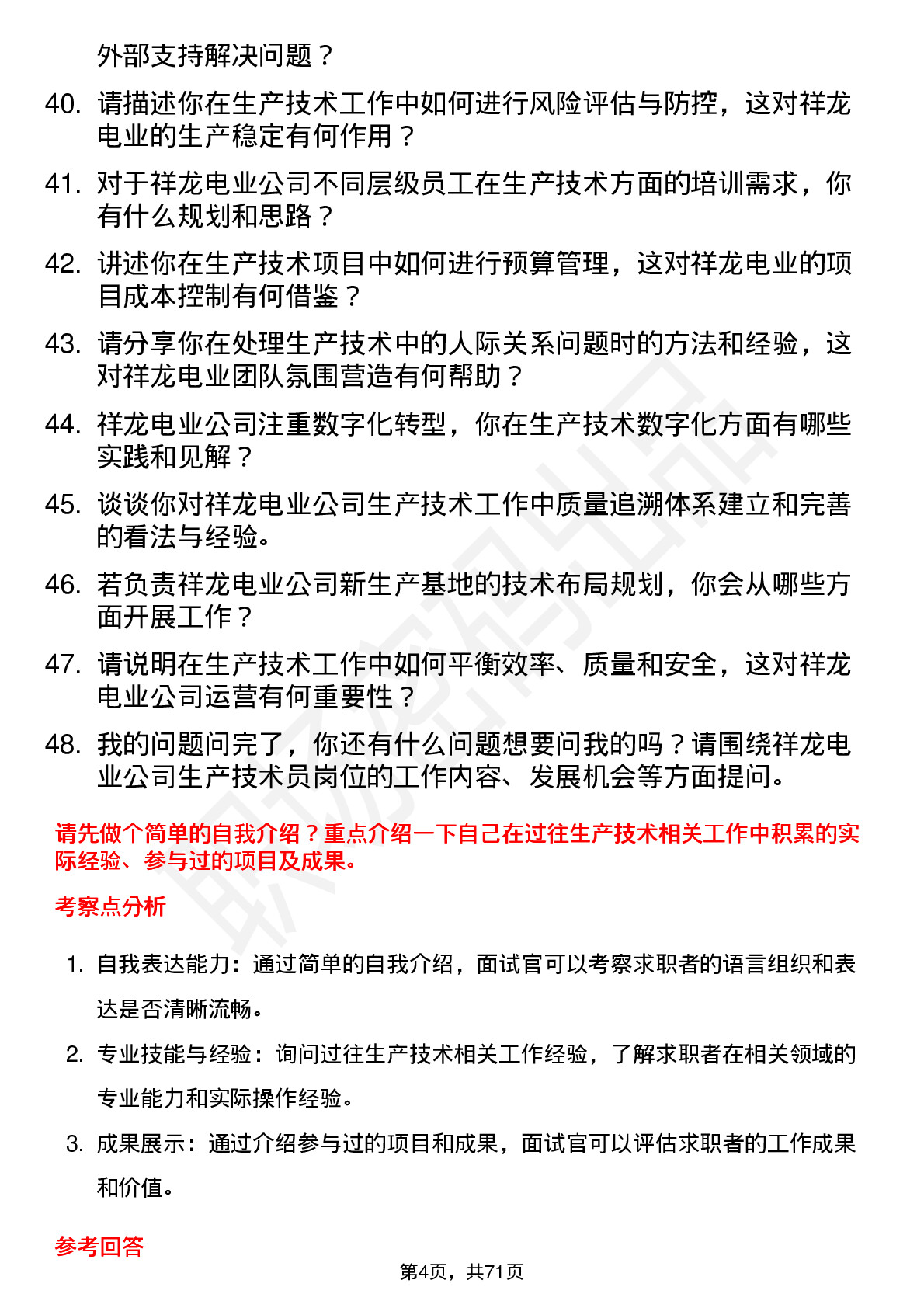 外部支持解决问题？

40. 请描述你在生产技术工作中如何进行风险评估与防控，这对祥龙电业的生产稳定有何作用？

41. 对于祥龙电业公司不同层级员工在生产技术方面的培训需求，你有什么规划和思路？

42. 讲述你在生产技术项目中如何进行预算管理，这对祥龙电业的项目成本控制有何借鉴？

43. 请分享你在处理生产技术中的人际关系问题时的方法和经验，这对祥龙电业团队氛围营造有何帮助？

44. 祥龙电业公司注重数字化转型，你在生产技术数字化方面有哪些实践和见解？

45. 谈谈你对祥龙电业公司生产技术工作中质量追溯体系建立和完善的看法与经验。

46. 若负责祥龙电业公司新生产基地的技术布局规划，你会从哪些方面开展工作？

47. 请说明在生产技术工作中如何平衡效率、质量和安全，这对祥龙电业公司运营有何重要性？

48. 我的问题问完了，你还有什么问题想要问我的吗？请围绕祥龙电业公司生产技术员岗位的工作内容、发展机会等方面提问。

请先做个简单的自我介绍？重点介绍一下自己在过往生产技术相关工作中积累的实际经验、参与过的项目及成果。

考察点分析

1. 自我表达能力：通过简单的自我介绍，面试官可以考察求职者的语言组织和表达是否清晰流畅。

2. 专业技能与经验：询问过往生产技术相关工作经验，了解求职者在相关领域的专业能力和实际操作经验。

3. 成果展示：通过介绍参与过的项目和成果，面试官可以评估求职者的工作成果和价值。

参考回答

第4页，共71页